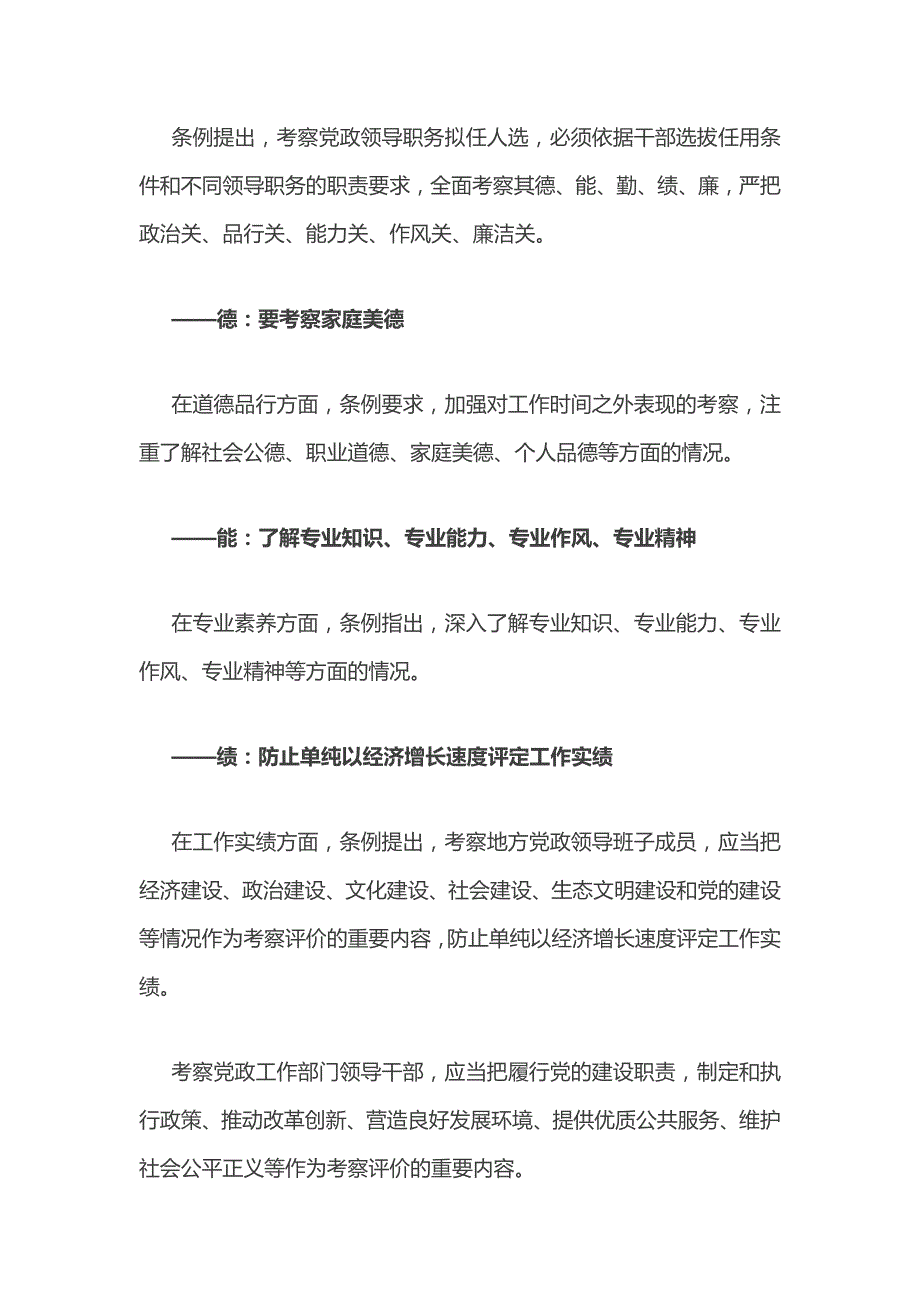 条例提出，考察党政领导职务拟任人选，必须依据干部选拔任用条件和不同领导职务的职责要求，全面考察其德、能、勤、绩、廉，严把政治关、品行关、能力关、作风关、廉洁关。

——德：要考察家庭美德

在道德品行方面，条例要求，加强对工作时间之外表现的考察，注重了解社会公德、职业道德、家庭美德、个人品德等方面的情况。

——能：了解专业知识、专业能力、专业作风、专业精神

在专业素养方面，条例指出，深入了解专业知识、专业能力、专业作风、专业精神等方面的情况。

——绩：防止单纯以经济增长速度评定工作实绩

在工作实绩方面，条例提出，考察地方党政领导班子成员，应当把经济建设、政治建设、文化建设、社会建设、生态文明建设和党的建设等情况作为考察评价的重要内容，防止单纯以经济增长速度评定工作实绩。

考察党政工作部门领导干部，应当把履行党的建设职责，制定和执行政策、推动改革创新、营造良好发展环境、提供优质公共服务、维护社会公平正义等作为考察评价的重要内容。